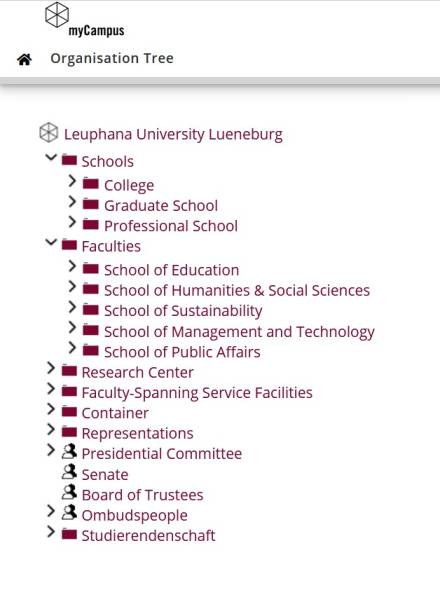 myCampus

Organisation Tree

Leuphana University Lueneburg
Schools
College
Graduate School
Professional School
Faculties
School of Education
School of Humanities & Social Sciences
School of Sustainability
School of Management and Technology
School of Public Affairs
Research Center
Faculty-Spanning Service Facilities
Container
Representations
Presidential Committee
Senate
Board of Trustees
Ombudspeople
Studierendenschaft